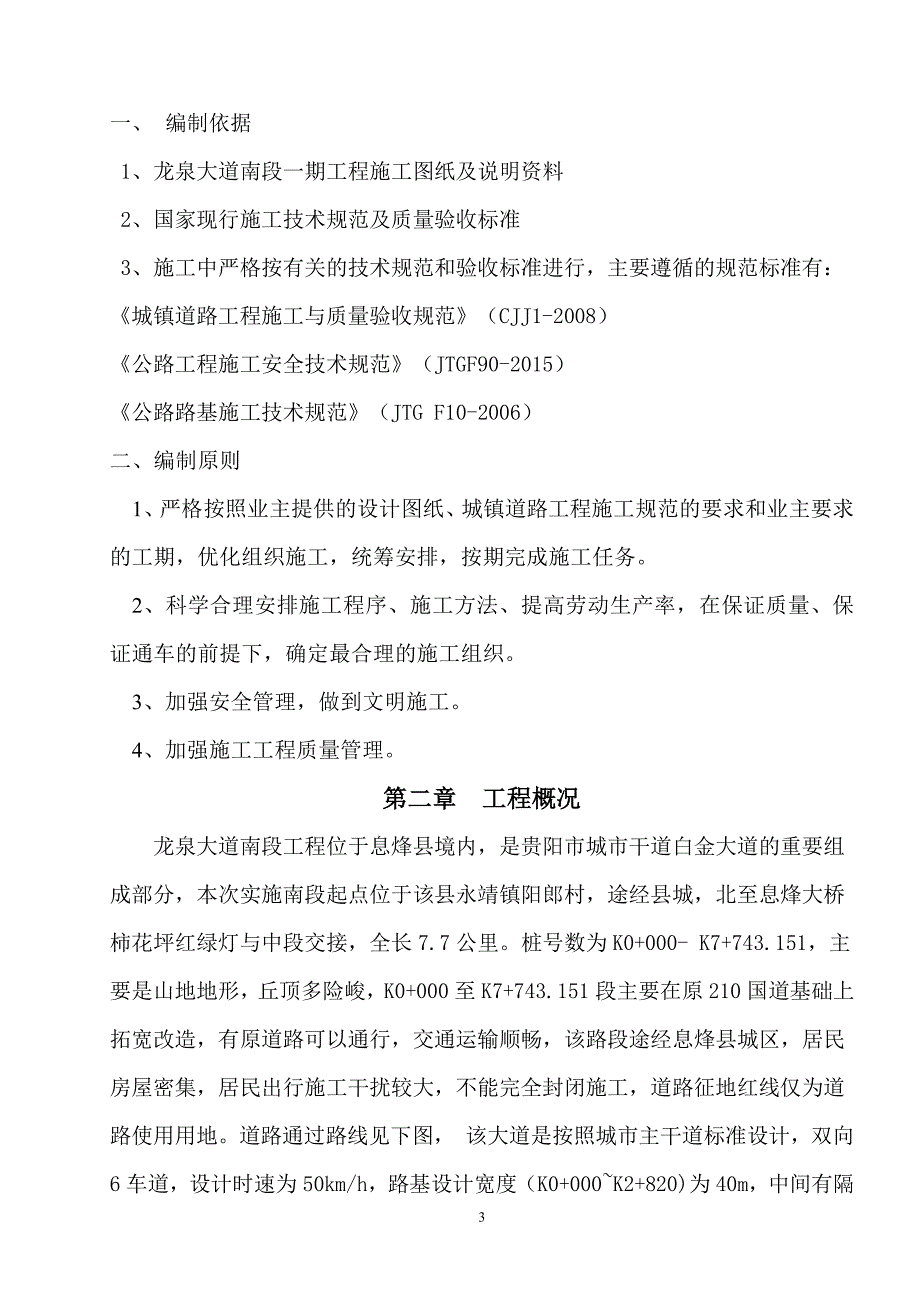 一、 编制依据

1、龙泉大道南段一期工程施工图纸及说明资料

2、国家现行施工技术规范及质量验收标准

3、施工中严格按有关的技术规范和验收标准进行，主要遵循的规范标准有：

《城镇道路工程施工与质量验收规范》（CJJ1-2008）

《公路工程施工安全技术规范》（JTGF90-2015）

《公路路基施工技术规范》（JTG F10-2006）

二、编制原则

1、严格按照业主提供的设计图纸、城镇道路工程施工规范的要求和业主要求的工期，优化组织施工，统筹安排，按期完成施工任务。

2、科学合理安排施工程序、施工方法、提高劳动生产率，在保证质量、保证通车的前提下，确定最合理的施工组织。

3、加强安全管理，做到文明施工。

4、加强施工工程质量管理。

第二章 工程概况

龙泉大道南段工程位于息烽县境内，是贵阳市城市干道白金大道的重要组成部分，本次实施南段起点位于该县永靖镇阳郎村，途经县城，北至息烽大桥柿花坪红绿灯与中段交接，全长 7.7 公里。桩号数为 K0+000- K7+743.151，主要是山地地形，丘顶多险峻，K0+000 至 K7+743.151 段主要在原 210 国道基础上拓宽改造，有原道路可以通行，交通运输顺畅，该路段途经息烽县城区，居民房屋密集，居民出行施工干扰较大，不能完全封闭施工，道路征地红线仅为道路使用用地。道路通过路线见下图， 该大道是按照城市主干道标准设计，双向 6 车道，设计时速为 50km/h，路基设计宽度（K0+000~K2+820)为 40m，中间有隔

3